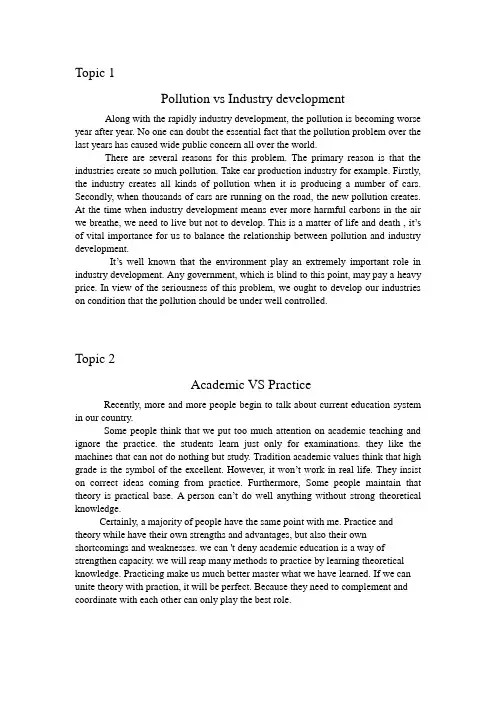 Topic 1

Pollution vs Industry development

Along with the rapidly industry development, the pollution is becoming worse year after year. No one can doubt the essential fact that the pollution problem over the last years has caused wide public concern all over the world.

There are several reasons for this problem. The primary reason is that the industries create so much pollution. Take car production industry for example. Firstly, the industry creates all kinds of pollution when it is producing a number of cars. Secondly, when thousands of cars are running on the road, the new pollution creates. At the time when industry development means ever more harmful carbons in the air we breathe, we need to live but not to develop. This is a matter of life and death , it's of vital importance for us to balance the relationship between pollution and industry development.

It's well known that the environment play an extremely important role in industry development. Any government, which is blind to this point, may pay a heavy price. In view of the seriousness of this problem, we ought to develop our industries on condition that the pollution should be under well controlled.

Topic 2

Academic VS Practice

Recently, more and more people begin to talk about current education system in our country.

Some people think that we put too much attention on academic teaching and ignore the practice. the students learn just only for examinations. they like the machines that can not do nothing but study. Tradition academic values think that high grade is the symbol of the excellent. However, it won't work in real life. They insist on correct ideas coming from practice. Furthermore, Some people maintain that theory is practical base. A person can't do well anything without strong theoretical knowledge.

Certainly, a majority of people have the same point with me. Practice and theory while have their own strengths and advantages, but also their own shortcomings and weaknesses. we can 't deny academic education is a way of strengthen capacity. we will reap many methods to practice by learning theoretical knowledge. Practicing make us much better master what we have learned. If we can unite theory with praction, it will be perfect. Because they need to complement and coordinate with each other can only play the best role.